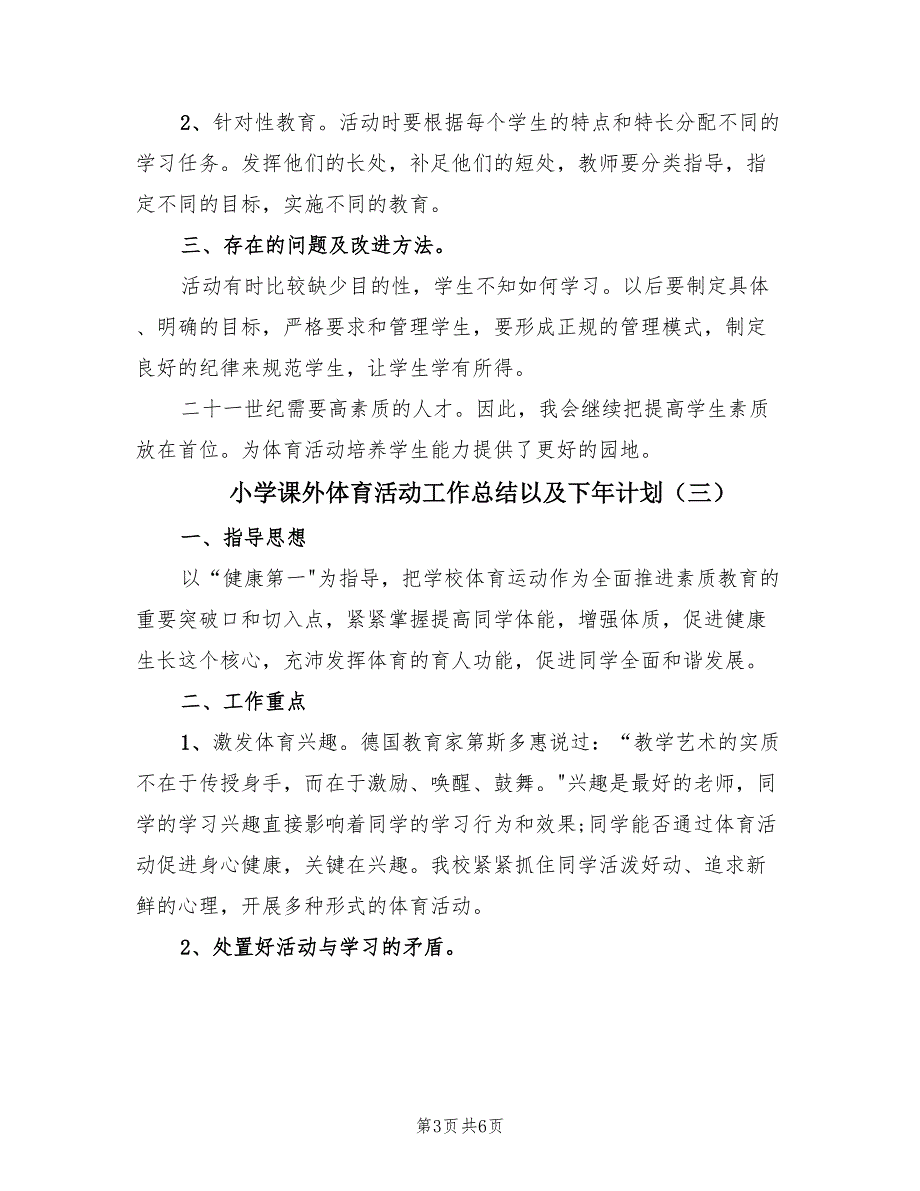 2、针对性教育。活动时要根据每个学生的特点和特长分配不同的学习任务。发挥他们的长处，补足他们的短处，教师要分类指导，指定不同的目标，实施不同的教育。

三、存在的问题及改进方法。

活动有时比较缺少目的性，学生不知如何学习。以后要制定具体、明确的目标，严格要求和管理学生，要形成正规的管理模式，制定良好的纪律来规范学生，让学生学有所得。

二十一世纪需要高素质的人才。因此，我会继续把提高学生素质放在首位。为体育活动培养学生能力提供了更好的园地。

小学课外体育活动工作总结以及下年计划（三）

一、指导思想

以“健康第一"为指导，把学校体育运动作为全面推进素质教育的重要突破口和切入点，紧紧掌握提高同学体能，增强体质，促进健康生长这个核心，充沛发挥体育的育人功能，促进同学全面和谐发展。

二、工作重点

1、激发体育兴趣。德国教育家第斯多惠说过：“教学艺术的实质不在于传授身手，而在于激励、唤醒、鼓舞。"兴趣是最好的老师，同学的学习兴趣直接影响着同学的学习行为和效果;同学能否通过体育活动促进身心健康，关键在兴趣。我校紧紧抓住同学活泼好动、追求新鲜的心理，开展多种形式的体育活动。

2、处置好活动与学习的矛盾。

第3页 共6页